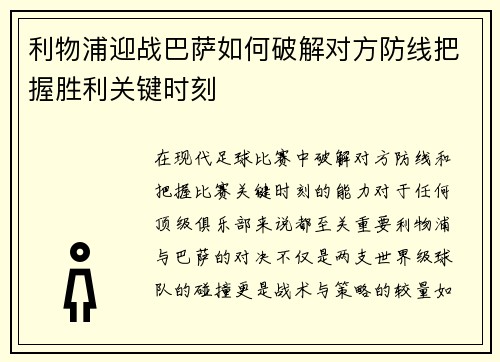 利物浦迎战巴萨如何破解对方防线把握胜利关键时刻

在现代足球比赛中破解对方防线和把握比赛关键时刻的能力对于任何顶级俱乐部来说都至关重要利物浦与巴萨的对决不仅是两支世界级球队的碰撞更是战术与策略的较量如